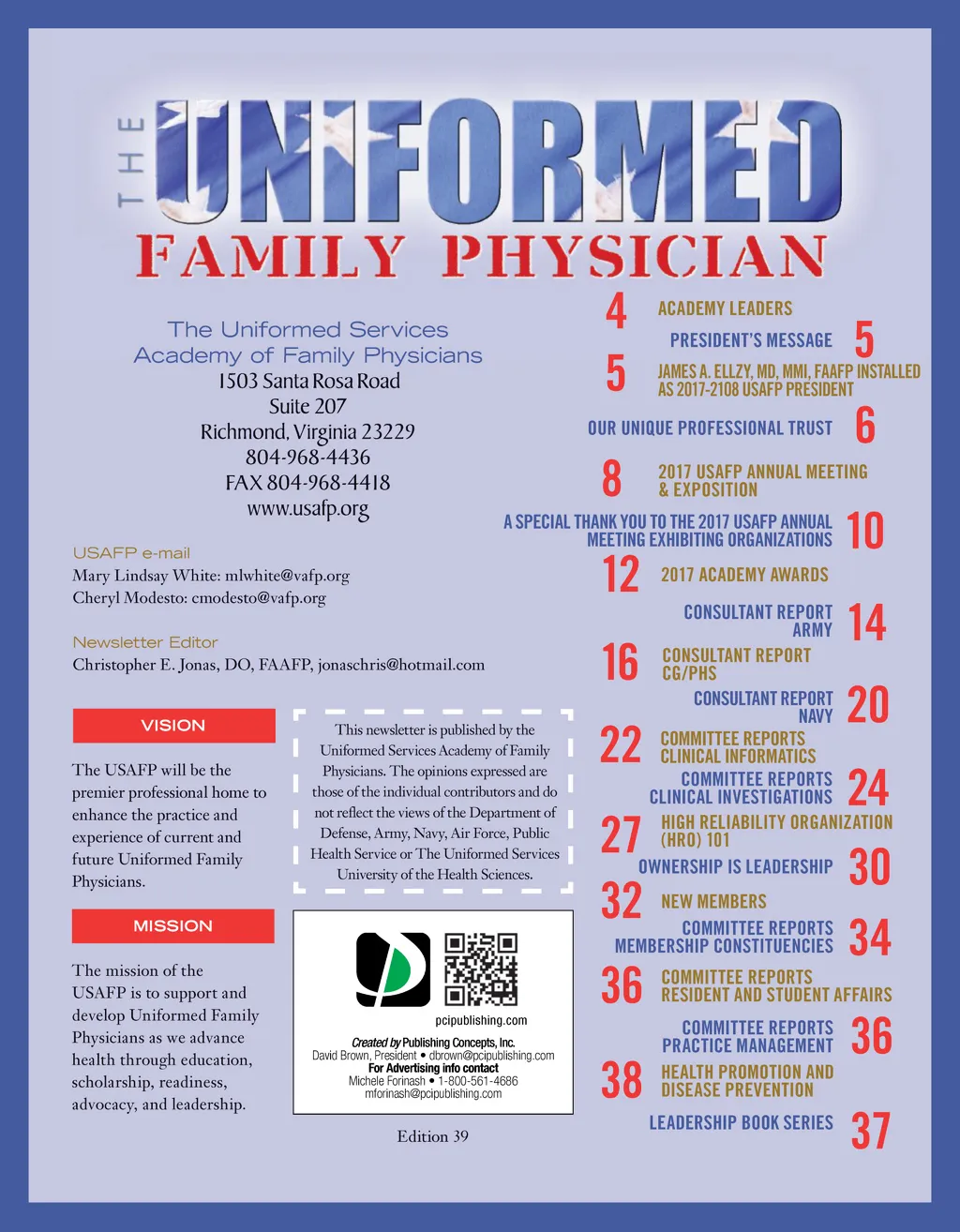 THE UNIFORMED FAMILY PHYSICIAN

The Uniformed Services Academy of Family Physicians
1503 Santa Rosa Road
Suite 207
Richmond, Virginia 23229
804-968-4436
FAX 804-968-4418
www.usafp.org

USAFP e-mail
Mary Lindsay White: mlwhite@vafp.org
Cheryl Modesto: cmodesto@vafp.org

Newsletter Editor
Christopher E. Jonas, DO, FAAFP, jonaschris@hotmail.com

VISION

The USAFP will be the premier professional home to enhance the practice and experience of current and future Uniformed Family Physicians.

MISSION

The mission of the USAFP is to support and develop Uniformed Family Physicians as we advance health through education, scholarship, readiness, advocacy, and leadership.

This newsletter is published by the Uniformed Services Academy of Family Physicians. The opinions expressed are those of the individual contributors and do not reflect the views of the Department of Defense, Army, Navy, Air Force, Public Health Service or The Uniformed Services University of the Health Sciences.

pcipublishing.com
Created by Publishing Concepts, Inc.
David Brown, President • dbrown@pcipublishing.com
For Advertising info contact
Michele Forinash • 1-800-561-4686
mforinash@pcipublishing.com

Edition 39

4 ACADEMY LEADERS
PRESIDENT'S MESSAGE 5
5 JAMES A. ELLZY, MD, MMI, FAAFP INSTALLED AS 2017-2108 USAFP PRESIDENT
OUR UNIQUE PROFESSIONAL TRUST 6
8 2017 USAFP ANNUAL MEETING & EXPOSITION
A SPECIAL THANK YOU TO THE 2017 USAFP ANNUAL MEETING EXHIBITING ORGANIZATIONS 10
12 2017 ACADEMY AWARDS
CONSULTANT REPORT ARMY 14
16 CONSULTANT REPORT CG/PHS
CONSULTANT REPORT NAVY 20
22 COMMITTEE REPORTS CLINICAL INFORMATICS
COMMITTEE REPORTS CLINICAL INVESTIGATIONS 24
27 HIGH RELIABILITY ORGANIZATION (HRO) 101
OWNERSHIP IS LEADERSHIP 30
32 NEW MEMBERS
COMMITTEE REPORTS MEMBERSHIP CONSTITUENCIES 34
36 COMMITTEE REPORTS RESIDENT AND STUDENT AFFAIRS
COMMITTEE REPORTS PRACTICE MANAGEMENT 36
38 HEALTH PROMOTION AND DISEASE PREVENTION
LEADERSHIP BOOK SERIES 37